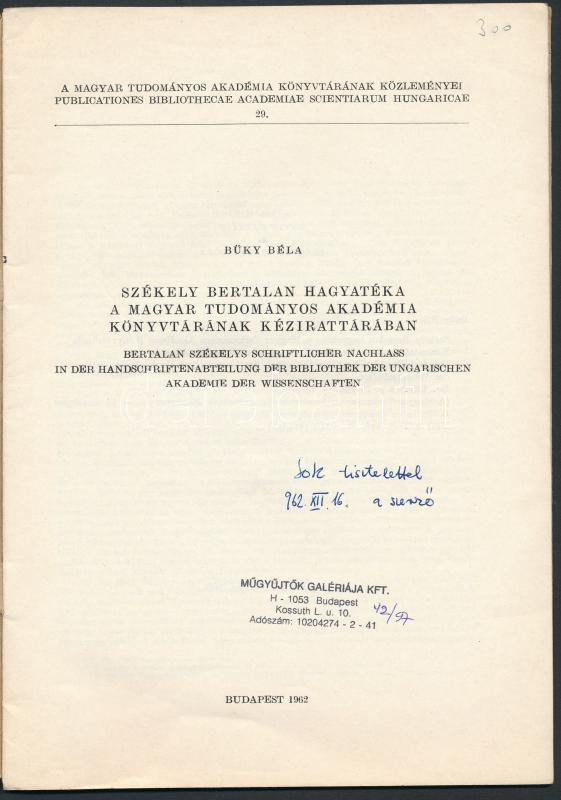 300

A MAGYAR TUDOMÁNYOS AKADÉMIA KÖNYVTÁRÁNAK KÖZLEMÉNYEI
PUBLICATIONES BIBLIOTHECAE ACADEMIAE SCIENTIARUM HUNGARICAE
29.

BÜKY BÉLA

SZÉKELY BERTALAN HAGYATÉKA
A MAGYAR TUDOMÁNYOS AKADÉMIA
KÖNYVTÁRÁNAK KÉZIRATTÁRÁBAN

BERTALAN SZÉKELYS SCHRIFTLICHER NACHLASS
IN DER HANDSCHRIFTENABTEILUNG DER BIBLIOTHEK DER UNGARISCHEN
AKADEMIE DER WISSENSCHAFTEN

darabanth

Sok tisztelettel
962. XII. 16. a szerző

MŰGYŰJTŐK GALÉRIÁJA KFT.
H - 1053 Budapest
Kossuth L. u. 10.
Adószám: 10204274 - 2 - 41
42/97

BUDAPEST 1962